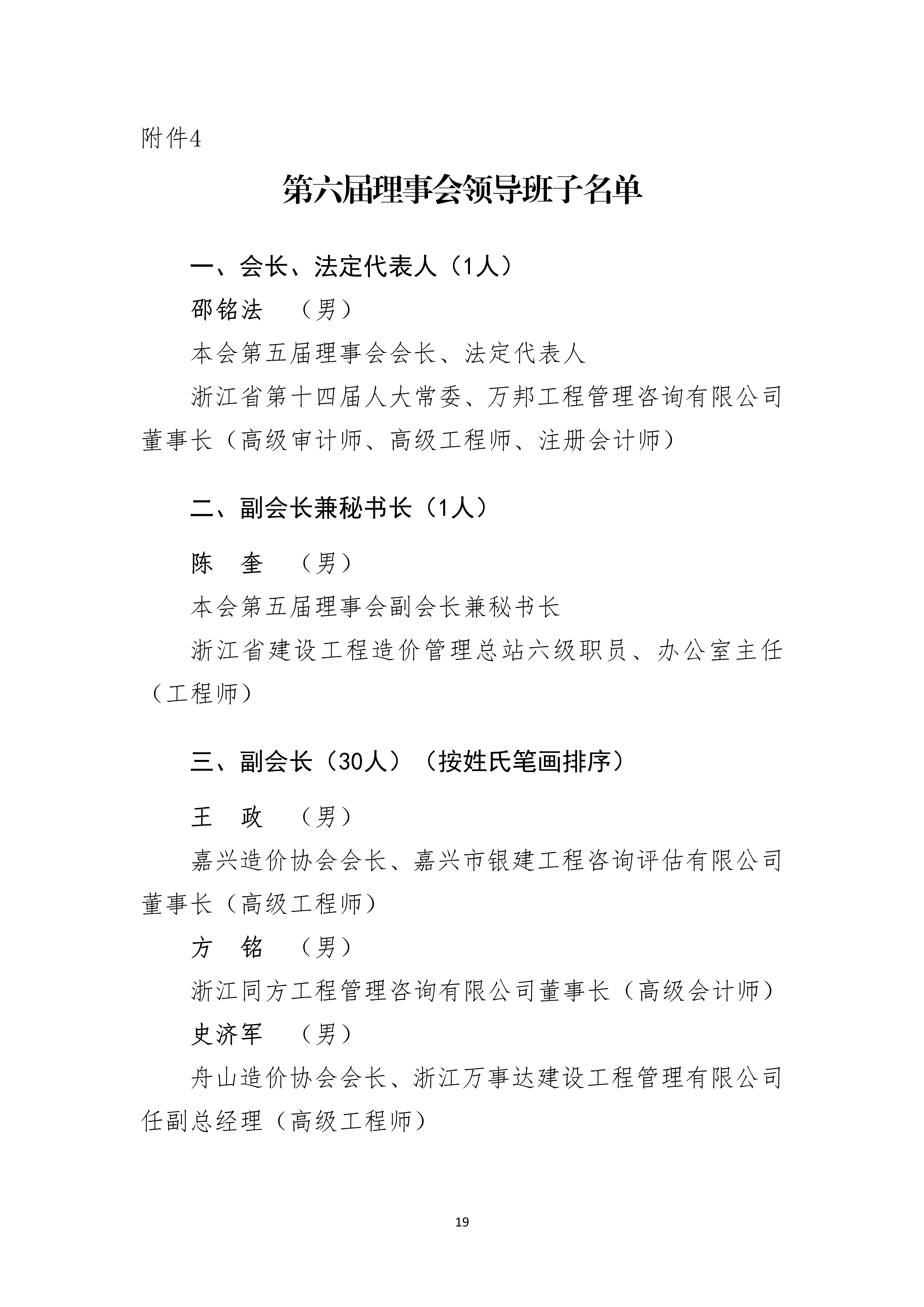 附件4

第六届理事会领导班子名单

一、会长、法定代表人（1人）

邵铭法　（男）

本会第五届理事会会长、法定代表人

浙江省第十四届人大常委、万邦工程管理咨询有限公司董事长（高级审计师、高级工程师、注册会计师）

二、副会长兼秘书长（1人）

陈　奎　（男）

本会第五届理事会副会长兼秘书长

浙江省建设工程造价管理总站六级职员、办公室主任（工程师）

三、副会长（30人）（按姓氏笔画排序）

王　政　（男）

嘉兴造价协会会长、嘉兴市银建工程咨询评估有限公司董事长（高级工程师）

方　铭　（男）

浙江同方工程管理咨询有限公司董事长（高级会计师）

史济军　（男）

舟山造价协会会长、浙江万事达建设工程管理有限公司任副总经理（高级工程师）

19